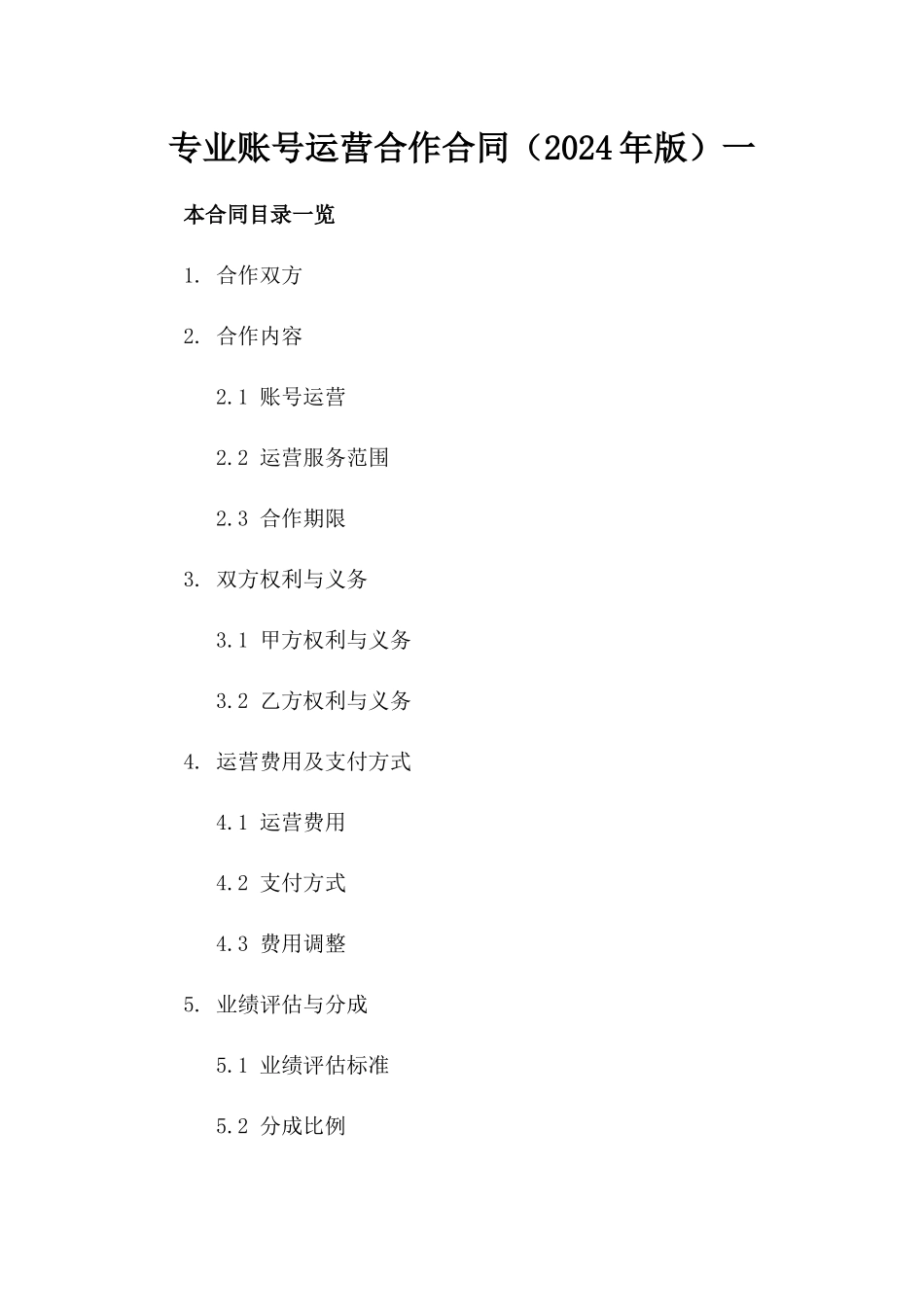 专业账号运营合作合同（2024年版）一

本合同目录一览

1. 合作双方

2. 合作内容

2.1 账号运营

2.2 运营服务范围

2.3 合作期限

3. 双方权利与义务

3.1 甲方权利与义务

3.2 乙方权利与义务

4. 运营费用及支付方式

4.1 运营费用

4.2 支付方式

4.3 费用调整

5. 业绩评估与分成

5.1 业绩评估标准

5.2 分成比例